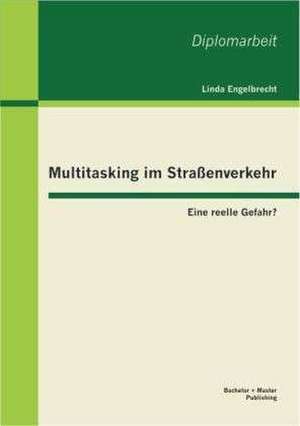 Diplomarbeit

Linda Engelbrecht

Multitasking im Straßenverkehr

Eine reelle Gefahr?

Bachelor + Master Publishing